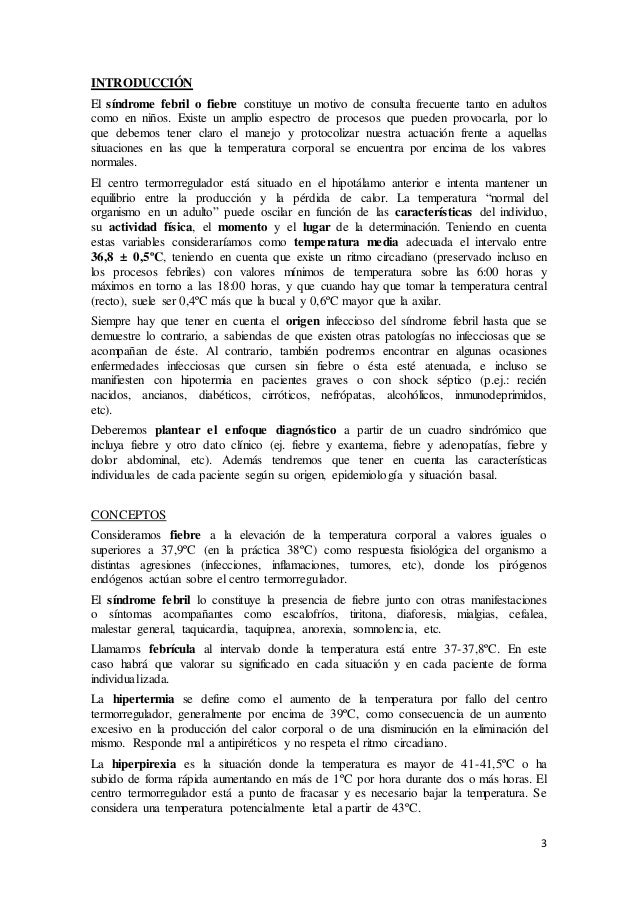 INTRODUCCIÓN

El síndrome febril o fiebre constituye un motivo de consulta frecuente tanto en adultos como en niños. Existe un amplio espectro de procesos que pueden provocarla, por lo que debemos tener claro el manejo y protocolizar nuestra actuación frente a aquellas situaciones en las que la temperatura corporal se encuentra por encima de los valores normales.

El centro termorregulador está situado en el hipotálamo anterior e intenta mantener un equilibrio entre la producción y la pérdida de calor. La temperatura "normal del organismo en un adulto" puede oscilar en función de las características del individuo, su actividad física, el momento y el lugar de la determinación. Teniendo en cuenta estas variables consideraríamos como temperatura media adecuada el intervalo entre 36,8 ± 0,5ºC, teniendo en cuenta que existe un ritmo circadiano (preservado incluso en los procesos febriles) con valores mínimos de temperatura sobre las 6:00 horas y máximos en torno a las 18:00 horas, y que cuando hay que tomar la temperatura central (recto), suele ser 0,4ºC más que la bucal y 0,6ºC mayor que la axilar.

Siempre hay que tener en cuenta el origen infeccioso del síndrome febril hasta que se demuestre lo contrario, a sabiendas de que existen otras patologías no infecciosas que se acompañan de éste. Al contrario, también podremos encontrar en algunas ocasiones enfermedades infecciosas que cursen sin fiebre o ésta esté atenuada, e incluso se manifiesten con hipotermia en pacientes graves o con shock séptico (p.ej.: recién nacidos, ancianos, diabéticos, cirróticos, nefrópatas, alcohólicos, inmunodeprimidos, etc).

Deberemos plantear el enfoque diagnóstico a partir de un cuadro sindrómico que incluya fiebre y otro dato clínico (ej. fiebre y exantema, fiebre y adenopatías, fiebre y dolor abdominal, etc). Además tendremos que tener en cuenta las características individuales de cada paciente según su origen, epidemiología y situación basal.

CONCEPTOS

Consideramos fiebre a la elevación de la temperatura corporal a valores iguales o superiores a 37,9ºC (en la práctica 38ºC) como respuesta fisiológica del organismo a distintas agresiones (infecciones, inflamaciones, tumores, etc), donde los pirógenos endógenos actúan sobre el centro termorregulador.

El síndrome febril lo constituye la presencia de fiebre junto con otras manifestaciones o síntomas acompañantes como escalofríos, tiritona, diaforesis, mialgias, cefalea, malestar general, taquicardia, taquipnea, anorexia, somnolencia, etc.

Llamamos febrícula al intervalo donde la temperatura está entre 37-37,8ºC. En este caso habrá que valorar su significado en cada situación y en cada paciente de forma individualizada.

La hipertermia se define como el aumento de la temperatura por fallo del centro termorregulador, generalmente por encima de 39ºC, como consecuencia de un aumento excesivo en la producción del calor corporal o de una disminución en la eliminación del mismo. Responde mal a antipiréticos y no respeta el ritmo circadiano.

La hiperpirexia es la situación donde la temperatura es mayor de 41-41,5ºC o ha subido de forma rápida aumentando en más de 1ºC por hora durante dos o más horas. El centro termorregulador está a punto de fracasar y es necesario bajar la temperatura. Se considera una temperatura potencialmente letal a partir de 43ºC.

3